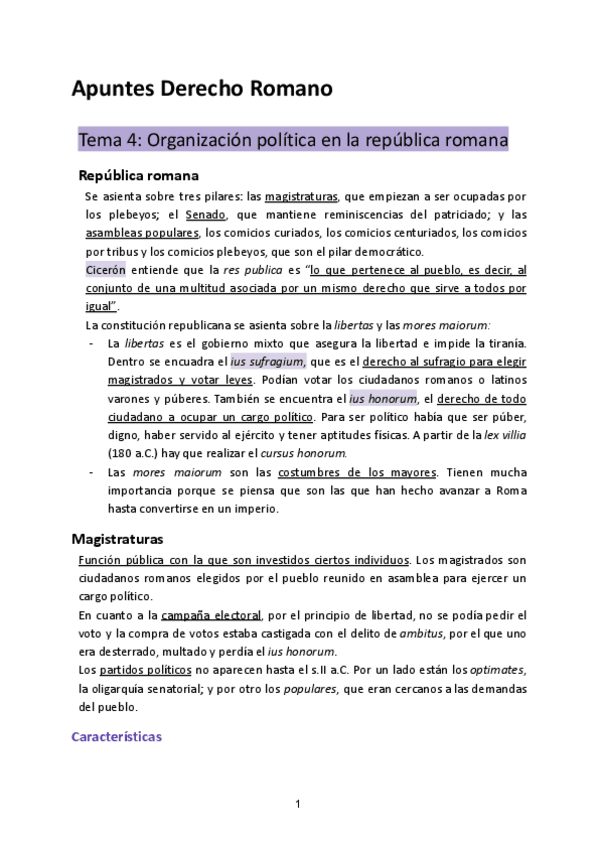 Apuntes Derecho Romano

Tema 4: Organización política en la república romana

República romana

Se asienta sobre tres pilares: las magistraturas, que empiezan a ser ocupadas por los plebeyos; el Senado, que mantiene reminiscencias del patriciado; y las asambleas populares, los comicios curiados, los comicios centuriados, los comicios por tribus y los comicios plebeyos, que son el pilar democrático.

Cicerón entiende que la res publica es "lo que pertenece al pueblo, es decir, al conjunto de una multitud asociada por un mismo derecho que sirve a todos por igual".

La constitución republicana se asienta sobre la libertas y las mores maiorum:

- La libertas es el gobierno mixto que asegura la libertad e impide la tiranía. Dentro se encuadra el ius sufragium, que es el derecho al sufragio para elegir magistrados y votar leyes. Podían votar los ciudadanos romanos o latinos varones y púberes. También se encuentra el ius honorum, el derecho de todo ciudadano a ocupar un cargo político. Para ser político había que ser púber, digno, haber servido al ejército y tener aptitudes físicas. A partir de la lex villia (180 a.C.) hay que realizar el cursus honorum.
- Las mores maiorum son las costumbres de los mayores. Tienen mucha importancia porque se piensa que son las que han hecho avanzar a Roma hasta convertirse en un imperio.

Magistraturas

Función pública con la que son investidos ciertos individuos. Los magistrados son ciudadanos romanos elegidos por el pueblo reunido en asamblea para ejercer un cargo político.

En cuanto a la campaña electoral, por el principio de libertad, no se podía pedir el voto y la compra de votos estaba castigada con el delito de ambitus, por el que uno era desterrado, multado y perdía el ius honorum.

Los partidos políticos no aparecen hasta el s.II a.C. Por un lado están los optimates, la oligarquía senatorial; y por otro los populares, que eran cercanos a las demandas del pueblo.

Características

1